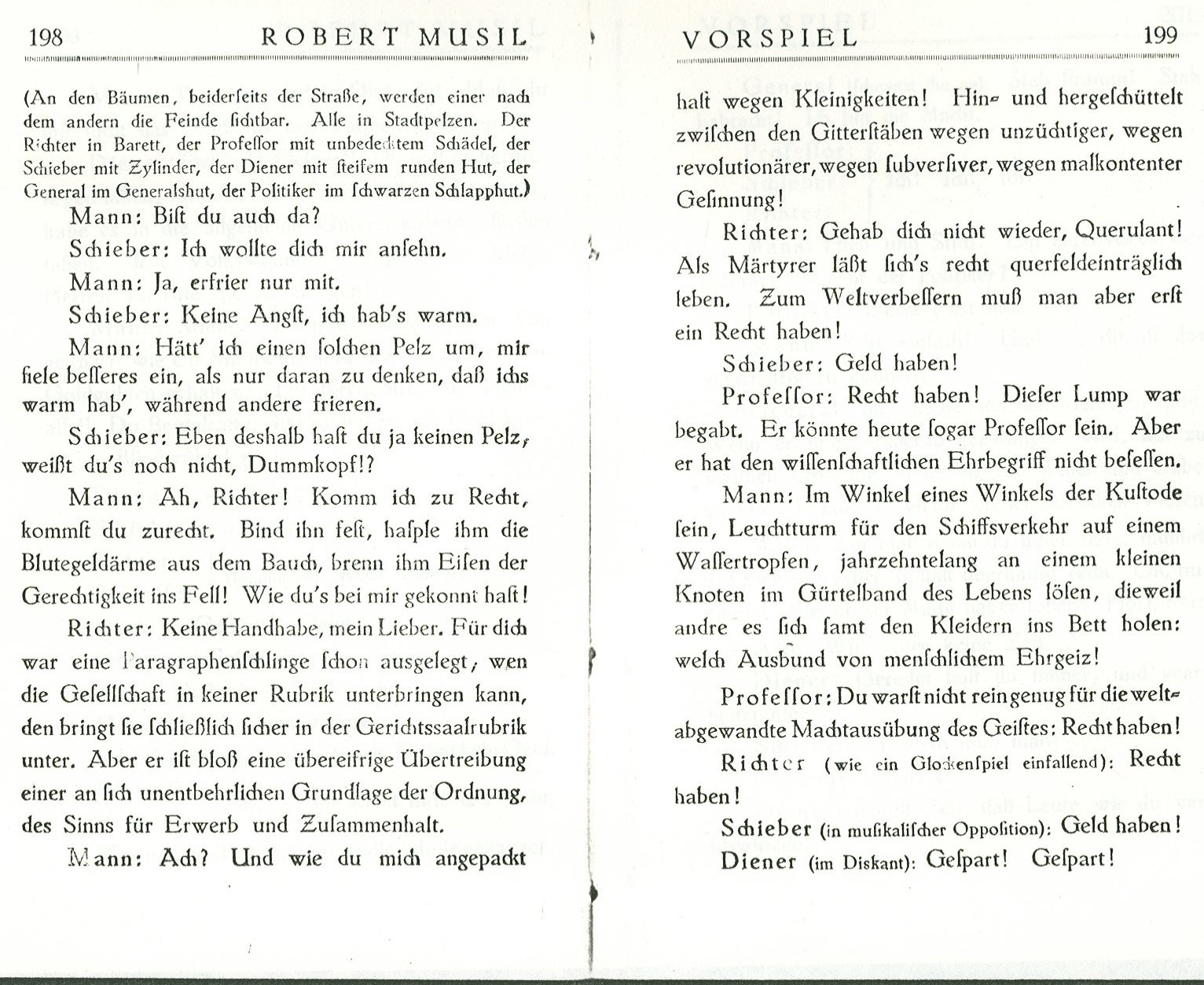 198 ROBERT MUSIL

(An den Bäumen, beiderſeits der Straße, werden einer nach dem andern die Feinde ſichtbar. Alle in Stadtpelzen. Der Richter in Barett, der Profeſſor mit unbedecktem Schädel, der Schieber mit Zylinder, der Diener mit ſteifem runden Hut, der General im Generalshut, der Politiker im ſchwarzen Schlapphut.)

Mann: Biſt du auch da?

Schieber: Ich wollte dich mir anſehn.

Mann: Ja, erfrier nur mit.

Schieber: Keine Angſt, ich hab's warm.

Mann: Hätt' ich einen ſolchen Pelz um, mir fiele beſſeres ein, als nur daran zu denken, daß ichs warm hab', während andere frieren.

Schieber: Eben deshalb haſt du ja keinen Pelz, weißt du's noch nicht, Dummkopf!?

Mann: Ah, Richter! Komm ich zu Recht, kommſt du zurecht. Bind ihn feſt, haſple ihm die Blutegeldärme aus dem Bauch, brenn ihm Eiſen der Gerechtigkeit ins Fell! Wie du's bei mir gekonnt haſt!

Richter: Keine Handhabe, mein Lieber. Für dich war eine Paragraphenſchlinge ſchon ausgelegt, wen die Geſellſchaft in keiner Rubrik unterbringen kann, den bringt ſie ſchließlich ſicher in der Gerichtssaalrubrik unter. Aber er iſt bloß eine übereifrige Übertreibung einer an ſich unentbehrlichen Grundlage der Ordnung, des Sinns für Erwerb und Zuſammenhalt.

Mann: Ach? Und wie du mich angepackt

VORSPIEL 199

haſt wegen Kleinigkeiten! Hin- und hergeſchüttelt zwiſchen den Gitterſtäben wegen unzüchtiger, wegen revolutionärer, wegen ſubverſiver, wegen malkontenter Geſinnung!

Richter: Gehab dich nicht wieder, Querulant! Als Märtyrer läßt ſich's recht querfeldeinträglich leben. Zum Weltverbeſſern muß man aber erſt ein Recht haben!

Schieber: Geld haben!

Profeſſor: Recht haben! Dieſer Lump war begabt. Er könnte heute ſogar Profeſſor ſein. Aber er hat den wiſſenſchaftlichen Ehrbegriff nicht beſeſſen.

Mann: Im Winkel eines Winkels der Kuſtode ſein, Leuchtturm für den Schiffsverkehr auf einem Waſſertropfen, jahrzehntelang an einem kleinen Knoten im Gürtelband des Lebens löſen, dieweil andre es ſich ſamt den Kleidern ins Bett holen: welch Ausbund von menſchlichem Ehrgeiz!

Profeſſor: Du warſt nicht rein genug für die weltabgewandte Machtausübung des Geiſtes: Recht haben!

Richter (wie ein Glockenſpiel einfallend): Recht haben!

Schieber (in muſikaliſcher Oppoſition): Geld haben!

Diener (im Diskant): Geſpart! Geſpart!